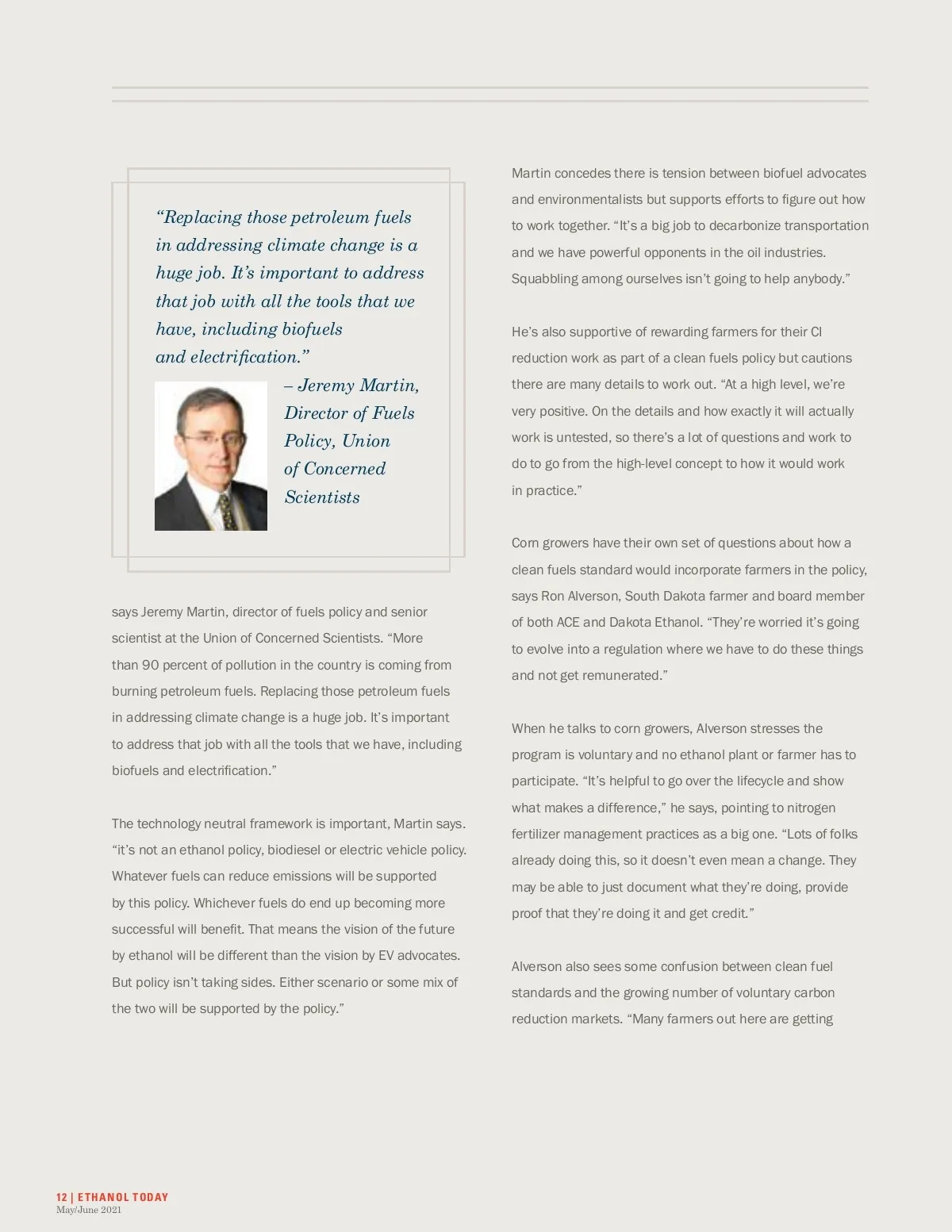 “Replacing those petroleum fuels in addressing climate change is a huge job. It’s important to address that job with all the tools that we have, including biofuels and electrification.”

– Jeremy Martin, Director of Fuels Policy, Union of Concerned Scientists

says Jeremy Martin, director of fuels policy and senior scientist at the Union of Concerned Scientists. “More than 90 percent of pollution in the country is coming from burning petroleum fuels. Replacing those petroleum fuels in addressing climate change is a huge job. It’s important to address that job with all the tools that we have, including biofuels and electrification.”

The technology neutral framework is important, Martin says. “it’s not an ethanol policy, biodiesel or electric vehicle policy. Whatever fuels can reduce emissions will be supported by this policy. Whichever fuels do end up becoming more successful will benefit. That means the vision of the future by ethanol will be different than the vision by EV advocates. But policy isn’t taking sides. Either scenario or some mix of the two will be supported by the policy.”

Martin concedes there is tension between biofuel advocates and environmentalists but supports efforts to figure out how to work together. “It’s a big job to decarbonize transportation and we have powerful opponents in the oil industries. Squabbling among ourselves isn’t going to help anybody.”

He’s also supportive of rewarding farmers for their CI reduction work as part of a clean fuels policy but cautions there are many details to work out. “At a high level, we’re very positive. On the details and how exactly it will actually work is untested, so there’s a lot of questions and work to do to go from the high-level concept to how it would work in practice.”

Corn growers have their own set of questions about how a clean fuels standard would incorporate farmers in the policy, says Ron Alverson, South Dakota farmer and board member of both ACE and Dakota Ethanol. “They’re worried it’s going to evolve into a regulation where we have to do these things and not get remunerated.”

When he talks to corn growers, Alverson stresses the program is voluntary and no ethanol plant or farmer has to participate. “It’s helpful to go over the lifecycle and show what makes a difference,” he says, pointing to nitrogen fertilizer management practices as a big one. “Lots of folks already doing this, so it doesn’t even mean a change. They may be able to just document what they’re doing, provide proof that they’re doing it and get credit.”

Alverson also sees some confusion between clean fuel standards and the growing number of voluntary carbon reduction markets. “Many farmers out here are getting

12 | ETHANOL TODAY
May/June 2021